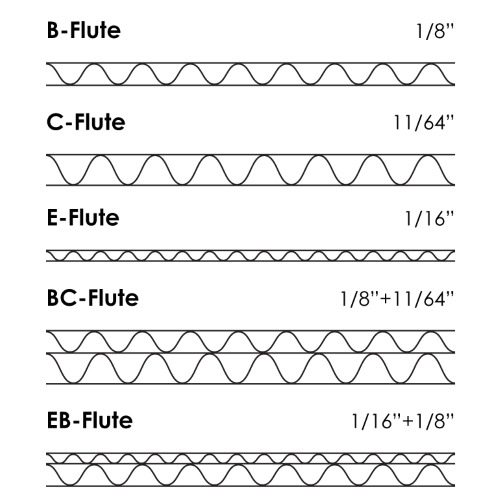 B-Flute 1/8"

C-Flute 11/64"

E-Flute 1/16"

BC-Flute 1/8"+11/64"

EB-Flute 1/16"+1/8"